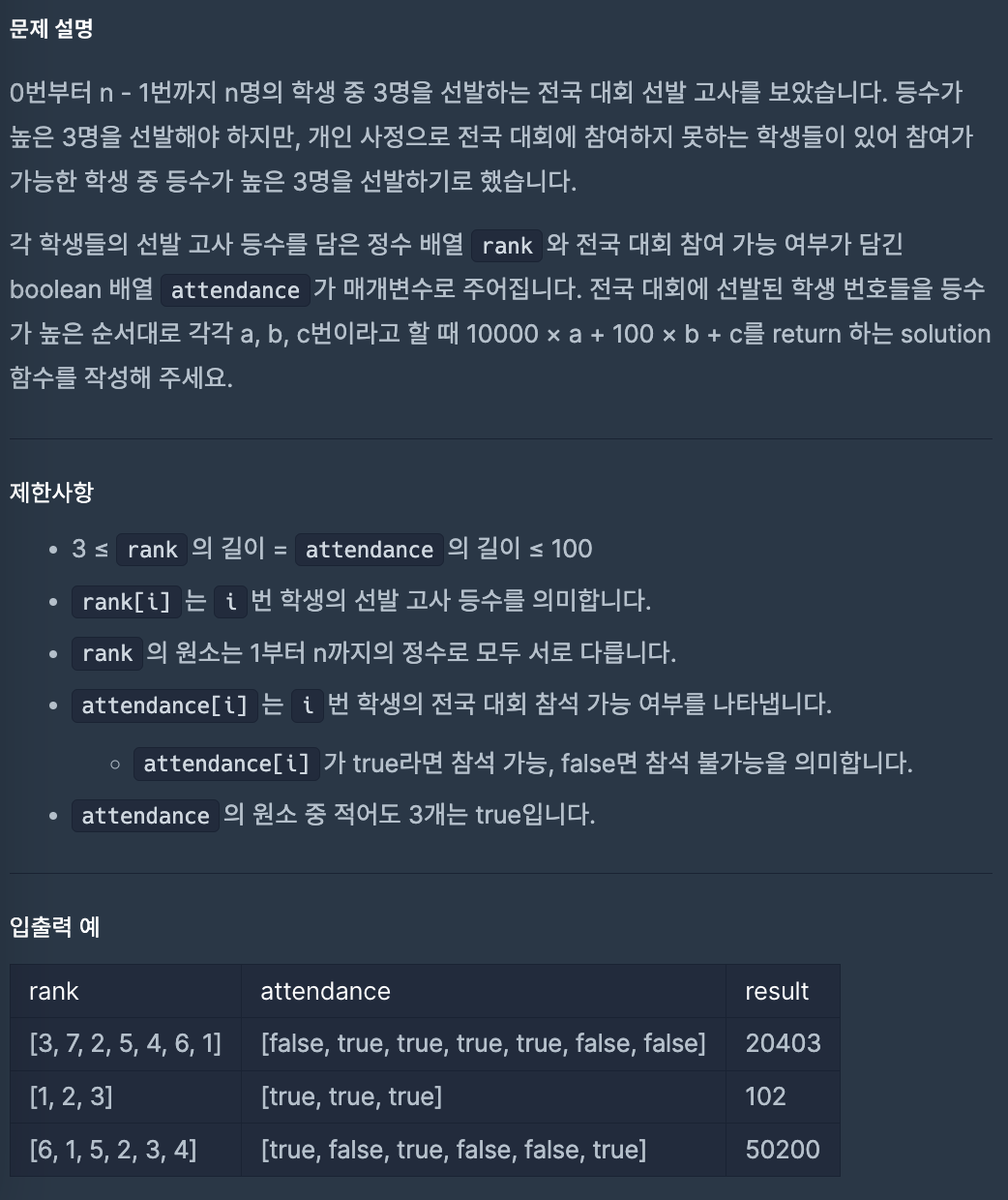 문제 설명

0번부터 n - 1번까지 n명의 학생 중 3명을 선발하는 전국 대회 선발 고사를 보았습니다. 등수가 높은 3명을 선발해야 하지만, 개인 사정으로 전국 대회에 참여하지 못하는 학생들이 있어 참여가 가능한 학생 중 등수가 높은 3명을 선발하기로 했습니다.

각 학생들의 선발 고사 등수를 담은 정수 배열 rank 와 전국 대회 참여 가능 여부가 담긴 boolean 배열 attendance 가 매개변수로 주어집니다. 전국 대회에 선발된 학생 번호들을 등수가 높은 순서대로 각각 a, b, c번이라고 할 때 10000 × a + 100 × b + c를 return 하는 solution 함수를 작성해 주세요.

제한사항

- 3 ≤ rank 의 길이 = attendance 의 길이 ≤ 100
- rank[i] 는 i 번 학생의 선발 고사 등수를 의미합니다.
- rank 의 원소는 1부터 n까지의 정수로 모두 서로 다릅니다.
- attendance[i] 는 i 번 학생의 전국 대회 참석 가능 여부를 나타냅니다.
  - attendance[i] 가 true라면 참석 가능, false면 참석 불가능을 의미합니다.
- attendance 의 원소 중 적어도 3개는 true입니다.

입출력 예

| rank | attendance | result |
|---|---|---|
| [3, 7, 2, 5, 4, 6, 1] | [false, true, true, true, true, false, false] | 20403 |
| [1, 2, 3] | [true, true, true] | 102 |
| [6, 1, 5, 2, 3, 4] | [true, false, true, false, false, true] | 50200 |